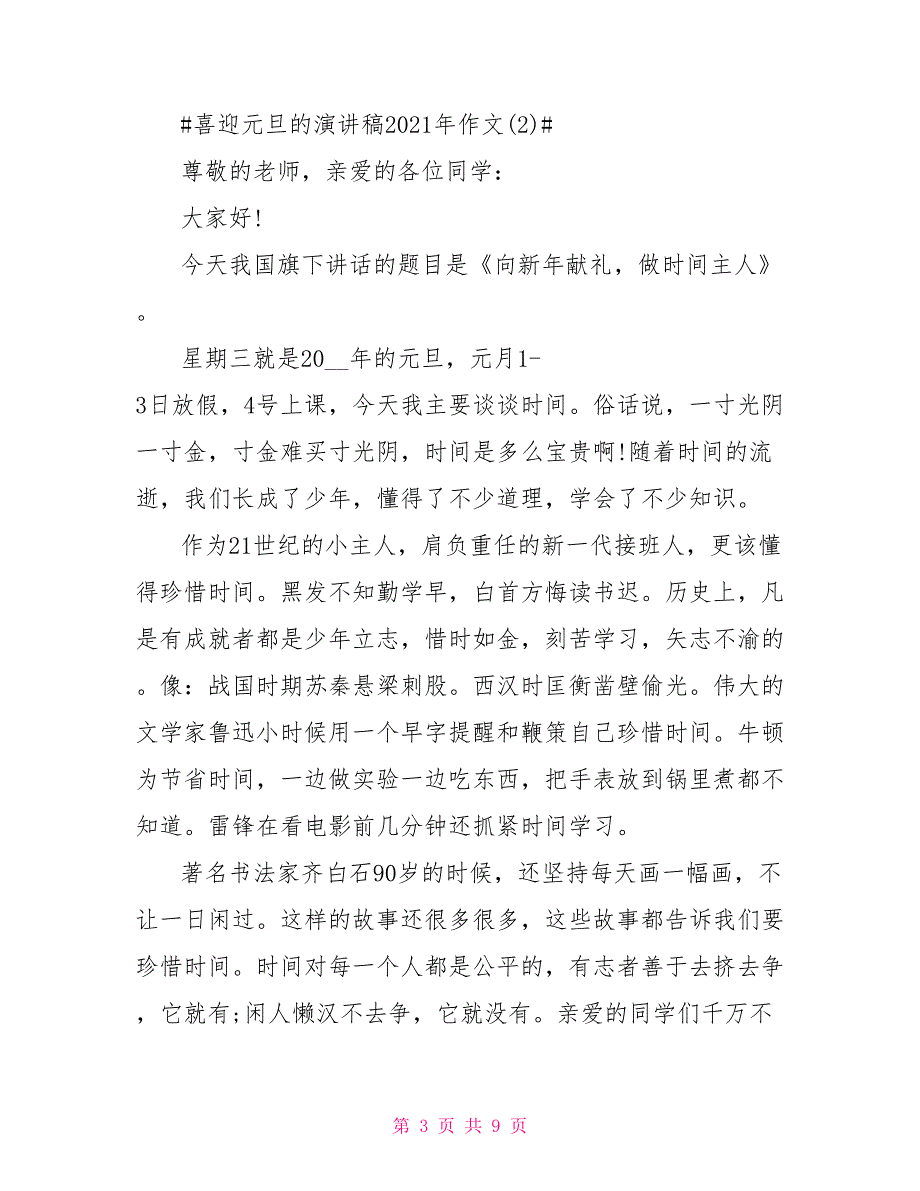 #喜迎元旦的演讲稿2021年作文(2)#

尊敬的老师，亲爱的各位同学：

大家好!

今天我国旗下讲话的题目是《向新年献礼，做时间主人》。

星期三就是20__年的元旦，元月1-3日放假，4号上课，今天我主要谈谈时间。俗话说，一寸光阴一寸金，寸金难买寸光阴，时间是多么宝贵啊!随着时间的流逝，我们长成了少年，懂得了不少道理，学会了不少知识。

作为21世纪的小主人，肩负重任的新一代接班人，更该懂得珍惜时间。黑发不知勤学早，白首方悔读书迟。历史上，凡是有成就者都是少年立志，惜时如金，刻苦学习，矢志不渝的。像：战国时期苏秦悬梁刺股。西汉时匡衡凿壁偷光。伟大的文学家鲁迅小时候用一个早字提醒和鞭策自己珍惜时间。牛顿为节省时间，一边做实验一边吃东西，把手表放到锅里煮都不知道。雷锋在看电影前几分钟还抓紧时间学习。

著名书法家齐白石90岁的时候，还坚持每天画一幅画，不让一日闲过。这样的故事还很多很多，这些故事都告诉我们要珍惜时间。时间对每一个人都是公平的，有志者善于去挤去争，它就有;闲人懒汉不去争，它就没有。亲爱的同学们千万不

第 3 页 共 9 页